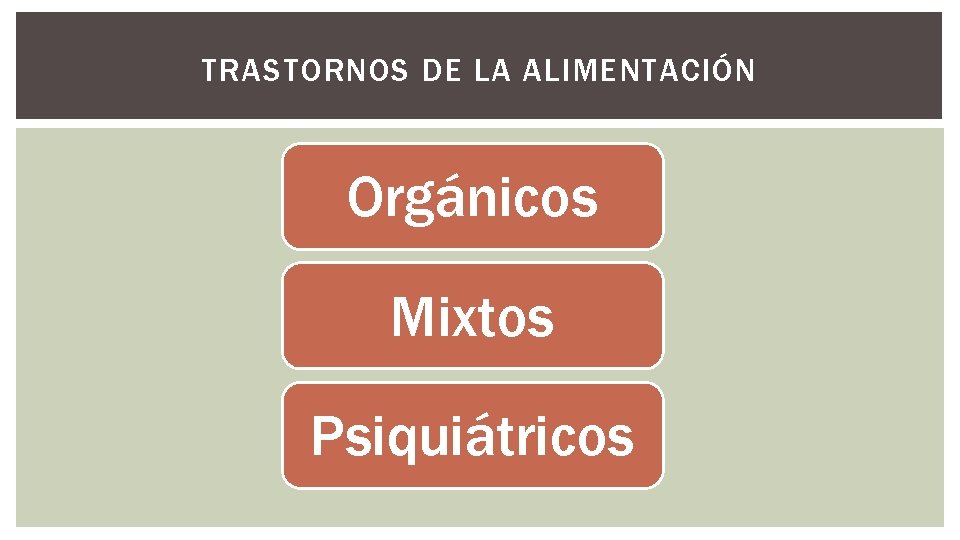 TRASTORNOS DE LA ALIMENTACIÓN

Orgánicos

Mixtos

Psiquiátricos